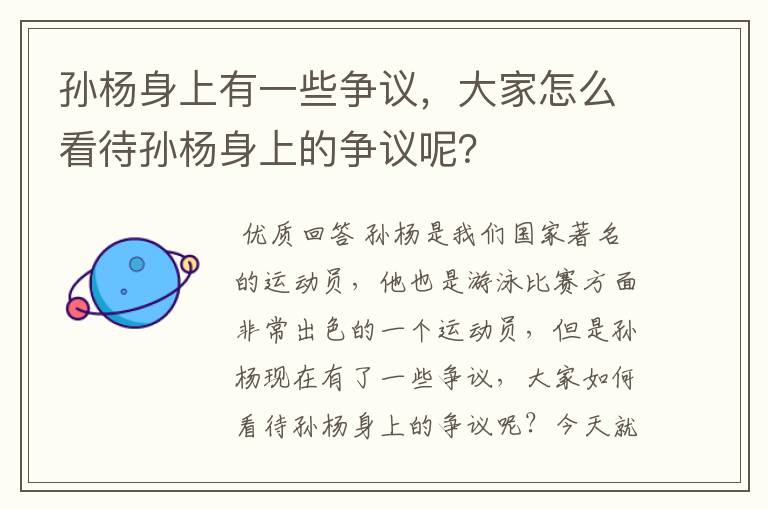 孙杨身上有一些争议，大家怎么看待孙杨身上的争议呢?

优质回答 孙杨是我们国家著名的运动员，他也是游泳比赛方面非常出色的一个运动员，但是孙杨现在有了一些争议，大家如何看待孙杨身上的争议呢？今天就